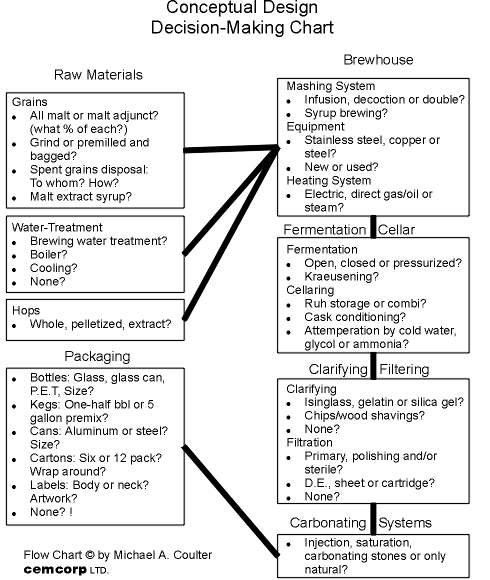 Conceptual Design
Decision-Making Chart

Raw Materials

Grains
- All malt or malt adjunct? (what % of each?)
- Grind or premilled and bagged?
- Spent grains disposal: To whom? How?
- Malt extract syrup?

Water-Treatment
- Brewing water treatment?
- Boiler?
- Cooling?
- None?

Hops
- Whole, pelletized, extract?

Packaging

- Bottles: Glass, glass can, P.E.T, Size?
- Kegs: One-half bbl or 5 gallon premix?
- Cans: Aluminum or steel? Size?
- Cartons: Six or 12 pack? Wrap around?
- Labels: Body or neck? Artwork?
- None? !

Flow Chart © by Michael A. Coulter
cemcorp LTD.

Brewhouse

Mashing System
- Infusion, decoction or double?
- Syrup brewing?
Equipment
- Stainless steel, copper or steel?
- New or used?
Heating System
- Electric, direct gas/oil or steam?

Fermentation Cellar

Fermentation
- Open, closed or pressurized?
- Kraeusening?
Cellaring
- Ruh storage or combi?
- Cask conditioning?
- Attemperation by cold water, glycol or ammonia?

Clarifying Filtering

Clarifying
- Isinglass, gelatin or silica gel?
- Chips/wood shavings?
- None?
Filtration
- Primary, polishing and/or sterile?
- D.E., sheet or cartridge?
- None?

Carbonating Systems

- Injection, saturation, carbonating stones or only natural?